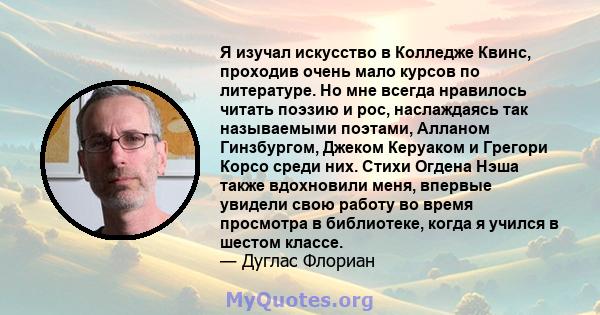 Я изучал искусство в Колледже Квинс, проходив очень мало курсов по литературе. Но мне всегда нравилось читать поэзию и рос, наслаждаясь так называемыми поэтами, Алланом Гинзбургом, Джеком Керуаком и Грегори Корсо среди них. Стихи Огдена Нэша также вдохновили меня, впервые увидели свою работу во время просмотра в библиотеке, когда я учился в шестом классе.
— Дуглас Флориан

MyQuotes.org